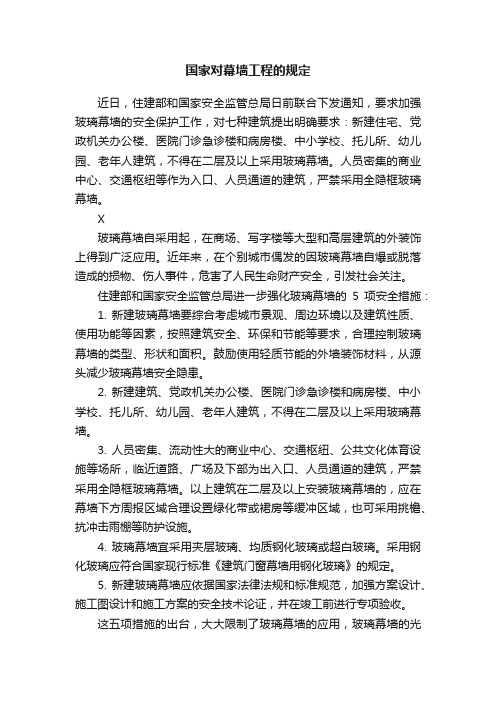 国家对幕墙工程的规定

近日，住建部和国家安全监管总局日前联合下发通知，要求加强玻璃幕墙的安全保护工作，对七种建筑提出明确要求：新建住宅、党政机关办公楼、医院门诊急诊楼和病房楼、中小学校、托儿所、幼儿园、老年人建筑，不得在二层及以上采用玻璃幕墙。人员密集的商业中心、交通枢纽等作为入口、人员通道的建筑，严禁采用全隐框玻璃幕墙。

X

玻璃幕墙自采用起，在商场、写字楼等大型和高层建筑的外装饰上得到广泛应用。近年来，在个别城市偶发的因玻璃幕墙自爆或脱落造成的损物、伤人事件，危害了人民生命财产安全，引发社会关注。

住建部和国家安全监管总局进一步强化玻璃幕墙的 5 项安全措施：

1. 新建玻璃幕墙要综合考虑城市景观、周边环境以及建筑性质、使用功能等因素，按照建筑安全、环保和节能等要求，合理控制玻璃幕墙的类型、形状和面积。鼓励使用轻质节能的外墙装饰材料，从源头减少玻璃幕墙安全隐患。

2. 新建建筑、党政机关办公楼、医院门诊急诊楼和病房楼、中小学校、托儿所、幼儿园、老年人建筑，不得在二层及以上采用玻璃幕墙。

3. 人员密集、流动性大的商业中心、交通枢纽、公共文化体育设施等场所，临近道路、广场及下部为出入口、人员通道的建筑，严禁采用全隐框玻璃幕墙。以上建筑在二层及以上安装玻璃幕墙的，应在幕墙下方周报区域合理设置绿化带或裙房等缓冲区域，也可采用挑檐、抗冲击雨棚等防护设施。

4. 玻璃幕墙宜采用夹层玻璃、均质钢化玻璃或超白玻璃。采用钢化玻璃应符合国家现行标准《建筑门窗幕墙用钢化玻璃》的规定。

5. 新建玻璃幕墙应依据国家法律法规和标准规范，加强方案设计、施工图设计和施工方案的安全技术论证，并在竣工前进行专项验收。

这五项措施的出台，大大限制了玻璃幕墙的应用，玻璃幕墙的光